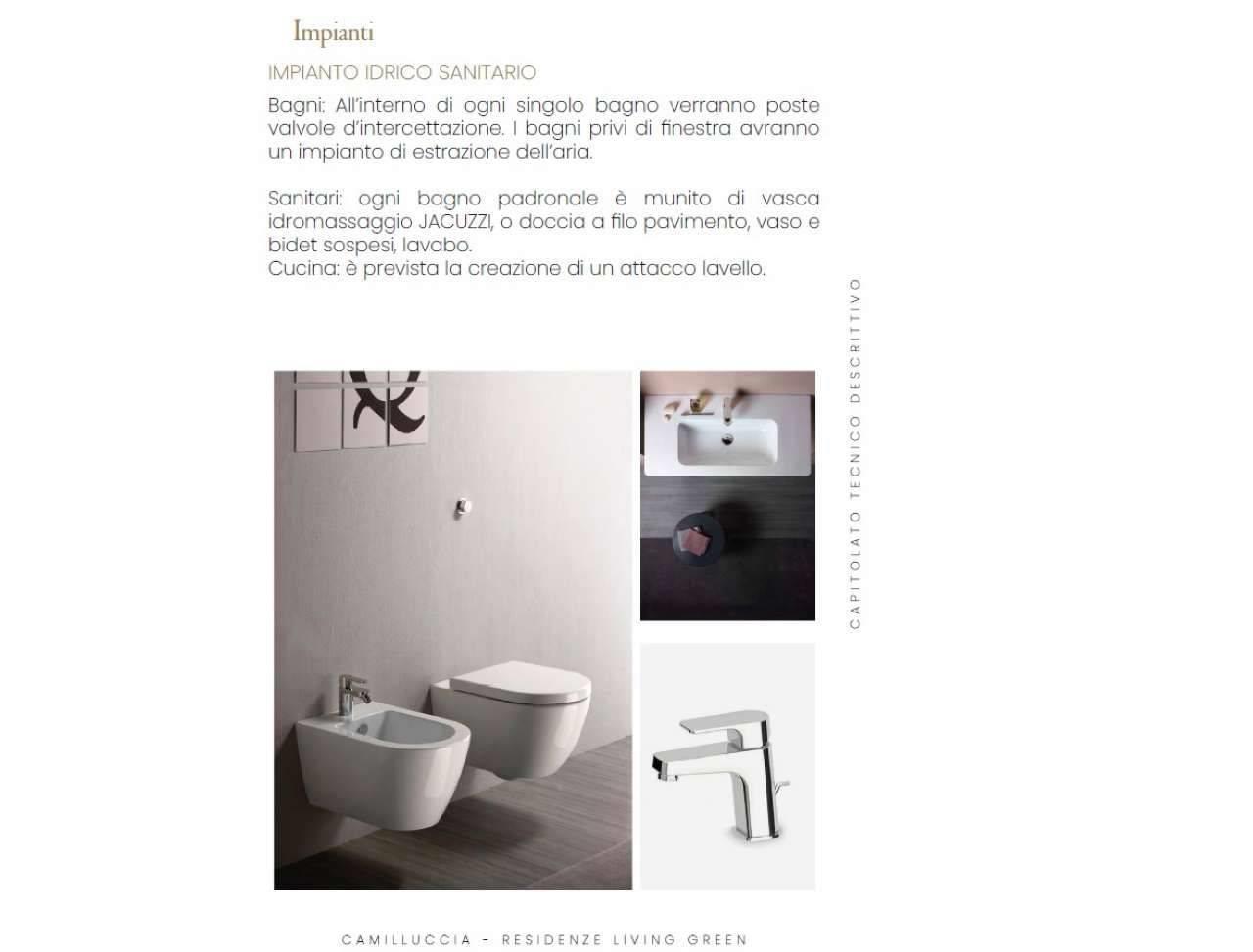 Impianti

IMPIANTO IDRICO SANITARIO

Bagni: All'interno di ogni singolo bagno verranno poste valvole d'intercettazione. I bagni privi di finestra avranno un impianto di estrazione dell'aria.

Sanitari: ogni bagno padronale è munito di vasca idromassaggio JACUZZI, o doccia a filo pavimento, vaso e bidet sospesi, lavabo.
Cucina: è prevista la creazione di un attacco lavello.

CAPITOLATO TECNICO DESCRITTIVO

CAMILLUCCIA - RESIDENZE LIVING GREEN